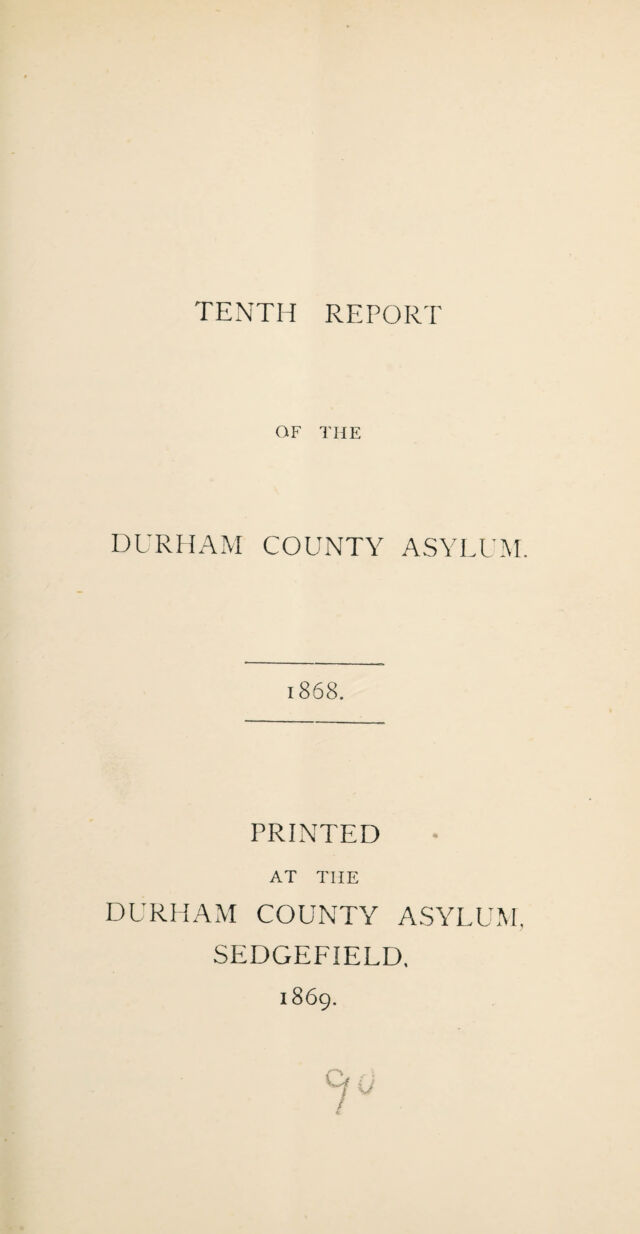 TENTH REPORT

OF THE

DURHAM COUNTY ASYLUM.

1868.

PRINTED

AT THE

DURHAM COUNTY ASYLUM, SEDGEFIELD,

1869.

90